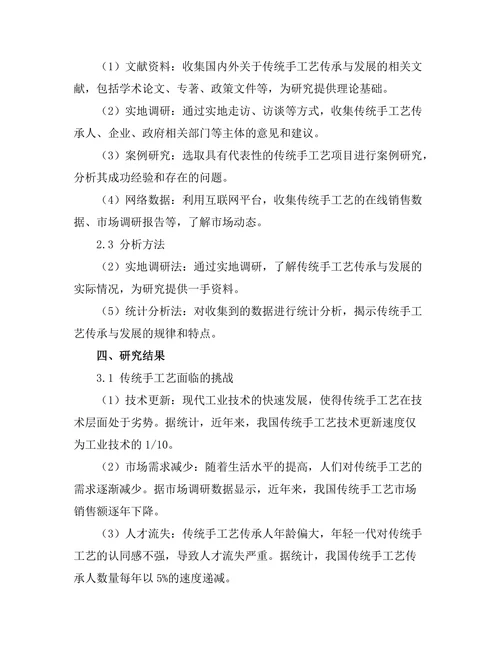 （1）文献资料：收集国内外关于传统手工艺传承与发展的相关文献，包括学术论文、专著、政策文件等，为研究提供理论基础。

（2）实地调研：通过实地走访、访谈等方式，收集传统手工艺传承人、企业、政府相关部门等主体的意见和建议。

（3）案例研究：选取具有代表性的传统手工艺项目进行案例研究，分析其成功经验和存在的问题。

（4）网络数据：利用互联网平台，收集传统手工艺的在线销售数据、市场调研报告等，了解市场动态。

2.3 分析方法

（2）实地调研法：通过实地调研，了解传统手工艺传承与发展的实际情况，为研究提供一手资料。

（5）统计分析法：对收集到的数据进行统计分析，揭示传统手工艺传承与发展的规律和特点。

四、研究结果

3.1 传统手工艺面临的挑战

（1）技术更新：现代工业技术的快速发展，使得传统手工艺在技术层面处于劣势。据统计，近年来，我国传统手工艺技术更新速度仅为工业技术的 1/10。

（2）市场需求减少：随着生活水平的提高，人们对传统手工艺的需求逐渐减少。据市场调研数据显示，近年来，我国传统手工艺市场销售额逐年下降。

（3）人才流失：传统手工艺传承人年龄偏大，年轻一代对传统手工艺的认同感不强，导致人才流失严重。据统计，我国传统手工艺传承人数量每年以 5%的速度递减。